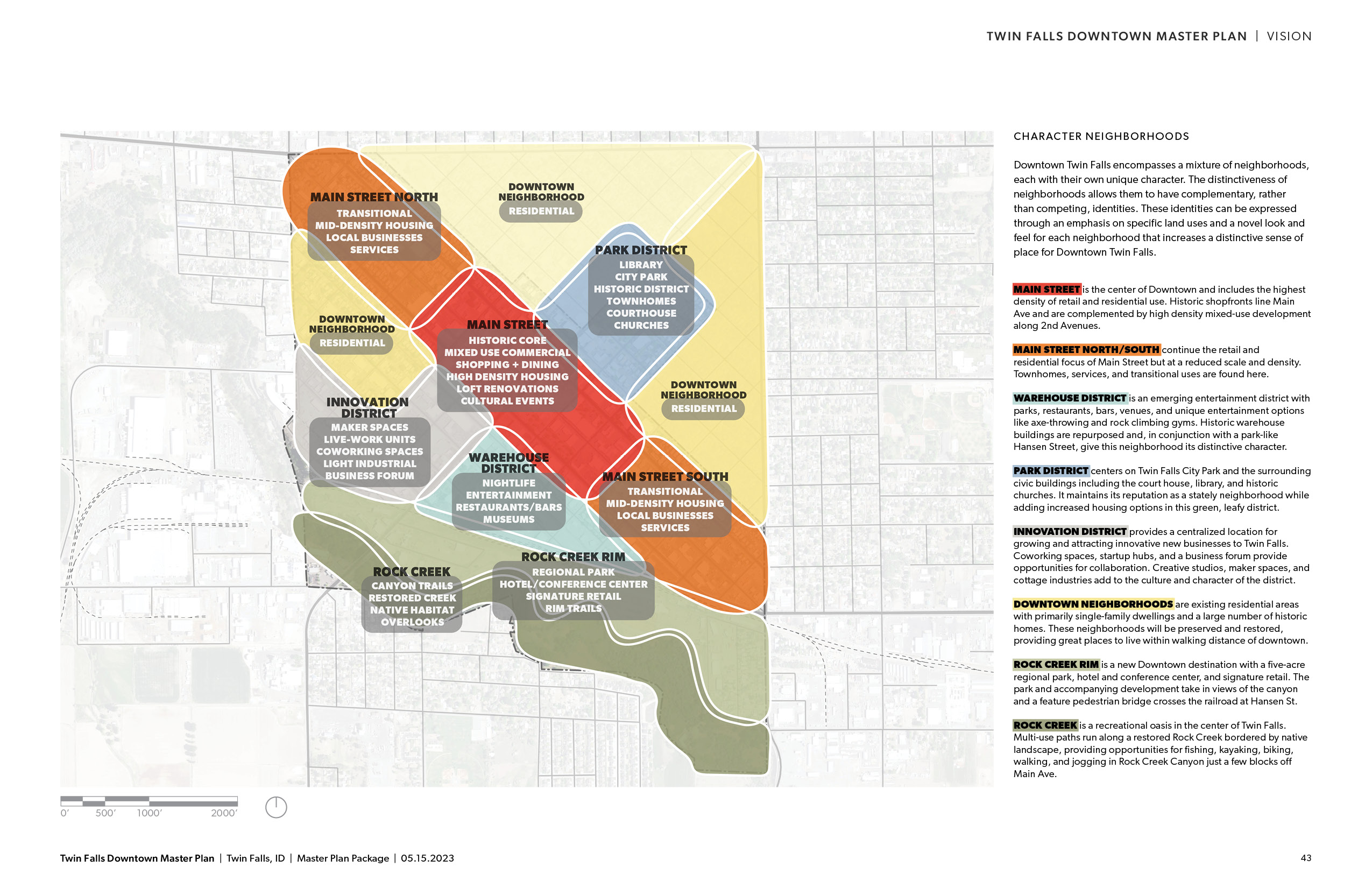 TWIN FALLS DOWNTOWN MASTER PLAN | VISION

MAIN STREET NORTH
TRANSITIONAL
MID-DENSITY HOUSING
LOCAL BUSINESSES
SERVICES

DOWNTOWN NEIGHBORHOOD
RESIDENTIAL

PARK DISTRICT
LIBRARY
CITY PARK
HISTORIC DISTRICT
TOWNHOMES
COURTHOUSE
CHURCHES

DOWNTOWN NEIGHBORHOOD
RESIDENTIAL

MAIN STREET
HISTORIC CORE
MIXED USE COMMERCIAL
SHOPPING + DINING
HIGH DENSITY HOUSING
LOFT RENOVATIONS
CULTURAL EVENTS

DOWNTOWN NEIGHBORHOOD
RESIDENTIAL

INNOVATION DISTRICT
MAKER SPACES
LIVE-WORK UNITS
COWORKING SPACES
LIGHT INDUSTRIAL
BUSINESS FORUM

WAREHOUSE DISTRICT
NIGHTLIFE
ENTERTAINMENT
RESTAURANTS/BARS
MUSEUMS

MAIN STREET SOUTH
TRANSITIONAL
MID-DENSITY HOUSING
LOCAL BUSINESSES
SERVICES

ROCK CREEK RIM
REGIONAL PARK
HOTEL/CONFERENCE CENTER
SIGNATURE RETAIL
RIM TRAILS

ROCK CREEK
CANYON TRAILS
RESTORED CREEK
NATIVE HABITAT
OVERLOOKS

0' 500' 1000' 2000'

CHARACTER NEIGHBORHOODS

Downtown Twin Falls encompasses a mixture of neighborhoods, each with their own unique character. The distinctiveness of neighborhoods allows them to have complementary, rather than competing, identities. These identities can be expressed through an emphasis on specific land uses and a novel look and feel for each neighborhood that increases a distinctive sense of place for Downtown Twin Falls.

MAIN STREET is the center of Downtown and includes the highest density of retail and residential use. Historic shopfronts line Main Ave and are complemented by high density mixed-use development along 2nd Avenues.

MAIN STREET NORTH/SOUTH continue the retail and residential focus of Main Street but at a reduced scale and density. Townhomes, services, and transitional uses are found here.

WAREHOUSE DISTRICT is an emerging entertainment district with parks, restaurants, bars, venues, and unique entertainment options like axe-throwing and rock climbing gyms. Historic warehouse buildings are repurposed and, in conjunction with a park-like Hansen Street, give this neighborhood its distinctive character.

PARK DISTRICT centers on Twin Falls City Park and the surrounding civic buildings including the court house, library, and historic churches. It maintains its reputation as a stately neighborhood while adding increased housing options in this green, leafy district.

INNOVATION DISTRICT provides a centralized location for growing and attracting innovative new businesses to Twin Falls. Coworking spaces, startup hubs, and a business forum provide opportunities for collaboration. Creative studios, maker spaces, and cottage industries add to the culture and character of the district.

DOWNTOWN NEIGHBORHOODS are existing residential areas with primarily single-family dwellings and a large number of historic homes. These neighborhoods will be preserved and restored, providing great places to live within walking distance of downtown.

ROCK CREEK RIM is a new Downtown destination with a five-acre regional park, hotel and conference center, and signature retail. The park and accompanying development take in views of the canyon and a feature pedestrian bridge crosses the railroad at Hansen St.

ROCK CREEK is a recreational oasis in the center of Twin Falls. Multi-use paths run along a restored Rock Creek bordered by native landscape, providing opportunities for fishing, kayaking, biking, walking, and jogging in Rock Creek Canyon just a few blocks off Main Ave.

Twin Falls Downtown Master Plan | Twin Falls, ID | Master Plan Package | 05.15.2023

43